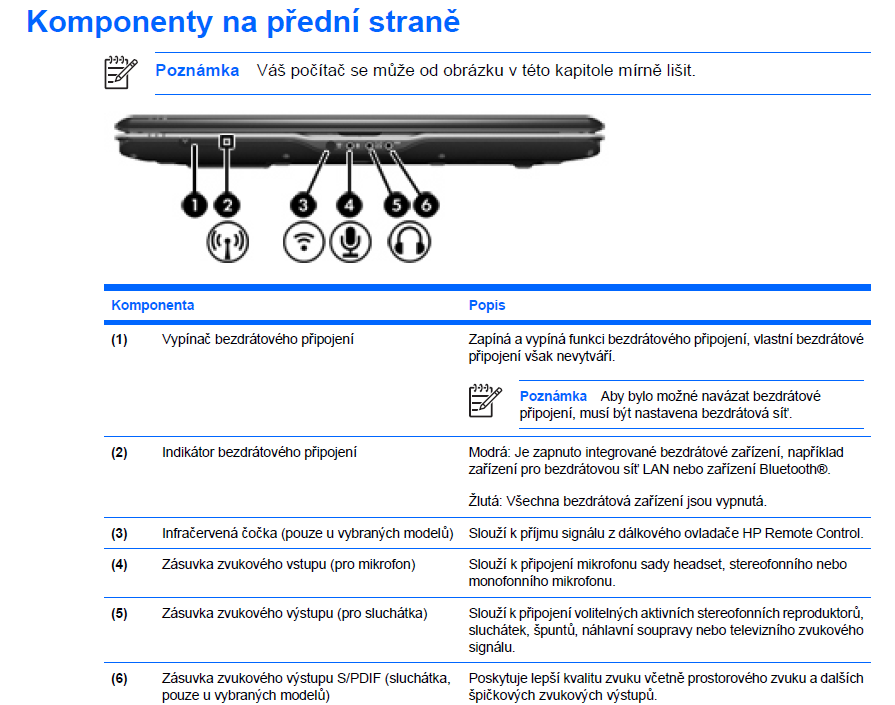 Komponenty na přední straně

Poznámka Váš počítač se může od obrázku v této kapitole mírně lišit.

1 2 3 4 5 6

| Komponenta | | Popis |
|---|---|---|
| (1) | Vypínač bezdrátového připojení | Zapíná a vypíná funkci bezdrátového připojení, vlastní bezdrátové připojení však nevytváří. Poznámka Aby bylo možné navázat bezdrátové připojení, musí být nastavena bezdrátová síť. |
| (2) | Indikátor bezdrátového připojení | Modrá: Je zapnuto integrované bezdrátové zařízení, například zařízení pro bezdrátovou síť LAN nebo zařízení Bluetooth®. Žlutá: Všechna bezdrátová zařízení jsou vypnutá. |
| (3) | Infračervená čočka (pouze u vybraných modelů) | Slouží k příjmu signálu z dálkového ovladače HP Remote Control. |
| (4) | Zásuvka zvukového vstupu (pro mikrofon) | Slouží k připojení mikrofonu sady headset, stereofonního nebo monofonního mikrofonu. |
| (5) | Zásuvka zvukového výstupu (pro sluchátka) | Slouží k připojení volitelných aktivních stereofonních reproduktorů, sluchátek, špuntů, náhlavní soupravy nebo televizního zvukového signálu. |
| (6) | Zásuvka zvukového výstupu S/PDIF (sluchátka, pouze u vybraných modelů) | Poskytuje lepší kvalitu zvuku včetně prostorového zvuku a dalších špičkových zvukových výstupů. |